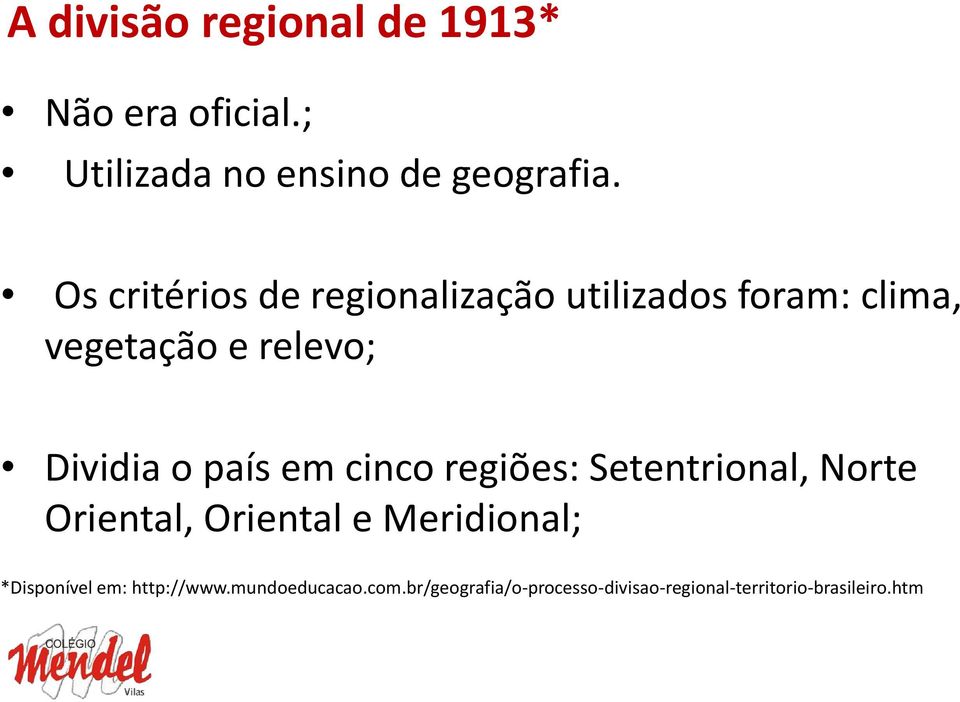 A divisão regional de 1913*

• Não era oficial.;
• Utilizada no ensino de geografia.

• Os critérios de regionalização utilizados foram: clima, vegetação e relevo;

• Dividia o país em cinco regiões: Setentrional, Norte Oriental, Oriental e Meridional;

*Disponível em: http://www.mundoeducacao.com.br/geografia/o-processo-divisao-regional-territorio-brasileiro.htm

COLÉGIO Mendel Vilas